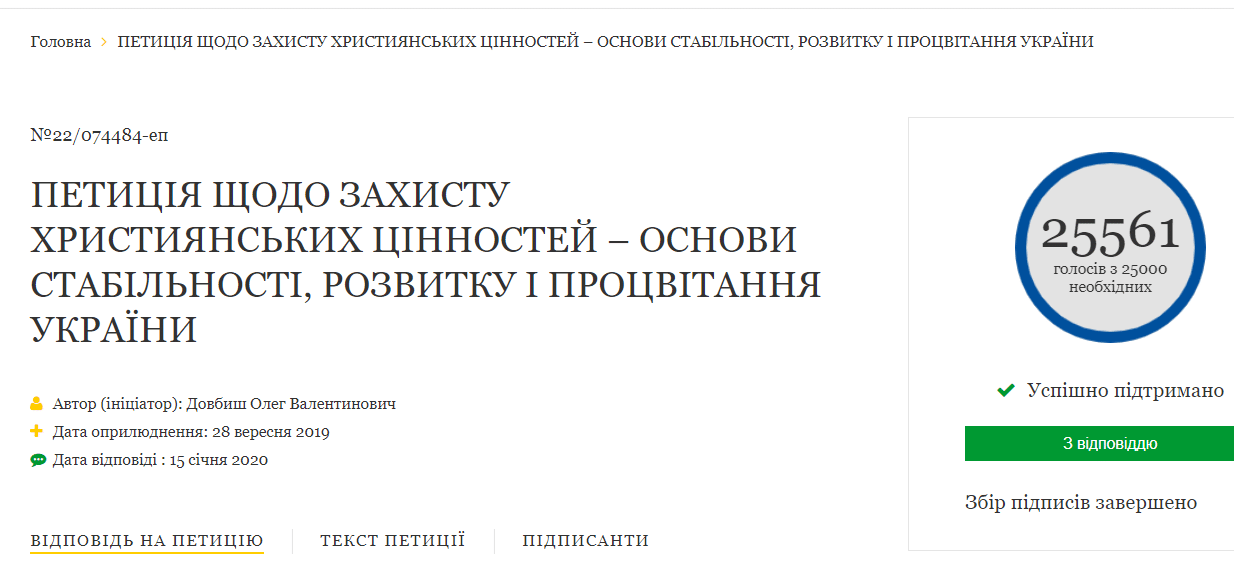 Головна > ПЕТИЦІЯ ЩОДО ЗАХИСТУ ХРИСТИЯНСЬКИХ ЦІННОСТЕЙ – ОСНОВИ СТАБІЛЬНОСТІ, РОЗВИТКУ І ПРОЦВІТАННЯ УКРАЇНИ

№22/074484-еп

ПЕТИЦІЯ ЩОДО ЗАХИСТУ ХРИСТИЯНСЬКИХ ЦІННОСТЕЙ – ОСНОВИ СТАБІЛЬНОСТІ, РОЗВИТКУ І ПРОЦВІТАННЯ УКРАЇНИ

Автор (ініціатор): Довбиш Олег Валентинович
Дата оприлюднення: 28 вересня 2019
Дата відповіді : 15 січня 2020

ВІДПОВІДЬ НА ПЕТИЦІЮ
ТЕКСТ ПЕТИЦІЇ
ПІДПИСАНТИ

25561
голосів з 25000 необхідних

Успішно підтримано

З відповіддю

Збір підписів завершено